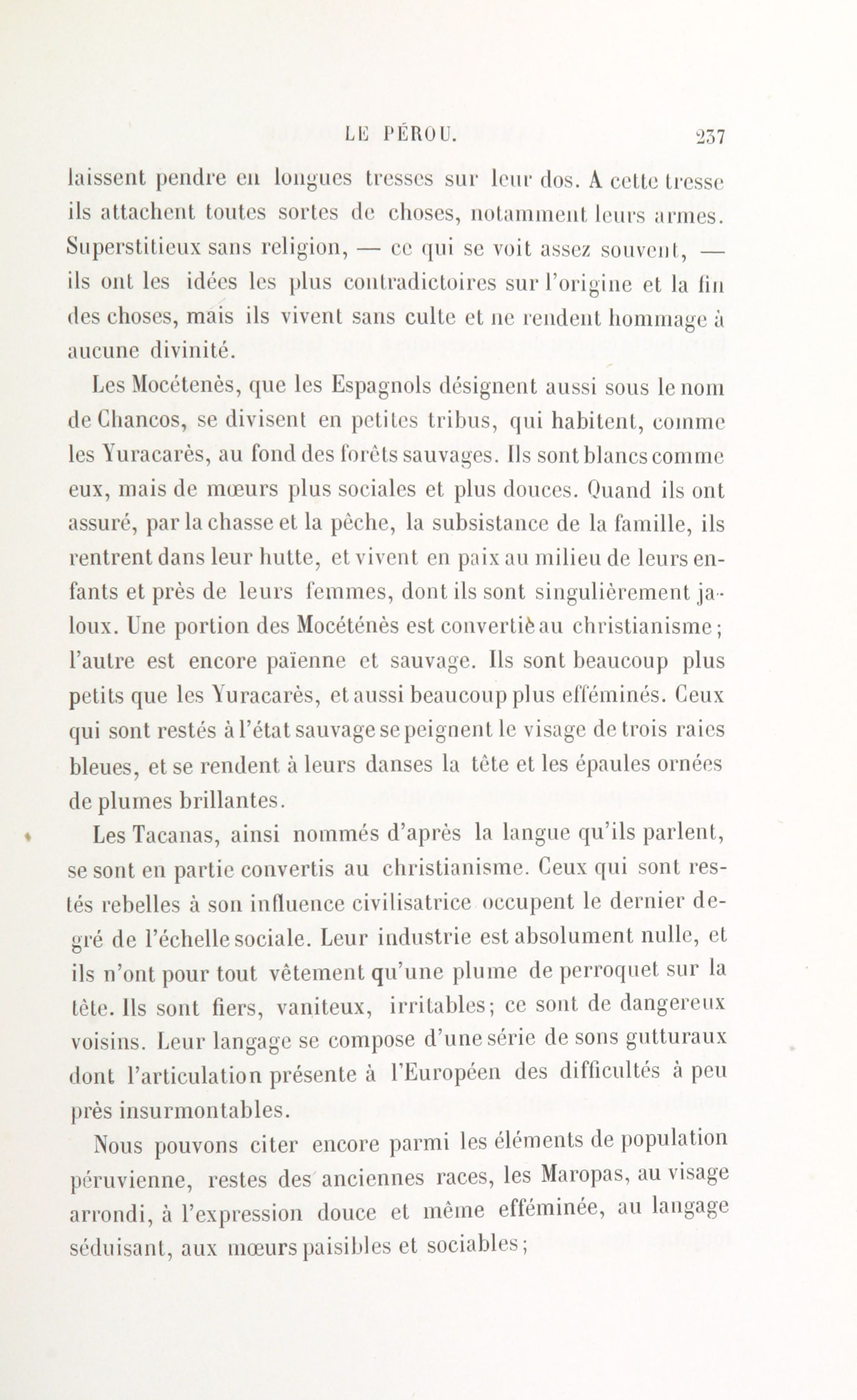 LE PÉROU. 237

laissent pendre en longues tresses sur leur dos. A cette tresse ils attachent toutes sortes de choses, notamment leurs armes. Superstitieux sans religion, — ce qui se voit assez souvent, — ils ont les idées les plus contradictoires sur l'origine et la fin des choses, mais ils vivent sans culte et ne rendent hommage à aucune divinité.

Les Mocétenès, que les Espagnols désignent aussi sous le nom de Chancos, se divisent en petites tribus, qui habitent, comme les Yuracarès, au fond des forêts sauvages. Ils sont blancs comme eux, mais de mœurs plus sociales et plus douces. Quand ils ont assuré, par la chasse et la pêche, la subsistance de la famille, ils rentrent dans leur hutte, et vivent en paix au milieu de leurs enfants et près de leurs femmes, dont ils sont singulièrement jaloux. Une portion des Mocéténès est convertiè au christianisme; l'autre est encore païenne et sauvage. Ils sont beaucoup plus petits que les Yuracarès, et aussi beaucoup plus efféminés. Ceux qui sont restés à l'état sauvage se peignent le visage de trois raies bleues, et se rendent à leurs danses la tête et les épaules ornées de plumes brillantes.

Les Tacanas, ainsi nommés d'après la langue qu'ils parlent, se sont en partie convertis au christianisme. Ceux qui sont restés rebelles à son influence civilisatrice occupent le dernier degré de l'échelle sociale. Leur industrie est absolument nulle, et ils n'ont pour tout vêtement qu'une plume de perroquet sur la tête. Ils sont fiers, vaniteux, irritables; ce sont de dangereux voisins. Leur langage se compose d'une série de sons gutturaux dont l'articulation présente à l'Européen des difficultés à peu près insurmontables.

Nous pouvons citer encore parmi les éléments de population péruvienne, restes des anciennes races, les Maropas, au visage arrondi, à l'expression douce et même efféminée, au langage séduisant, aux mœurs paisibles et sociables;